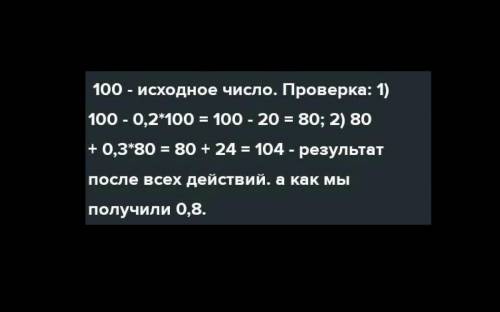 100 - исходное число. Проверка: 1) 100 - 0,2*100 = 100 - 20 = 80; 2) 80 + 0,3*80 = 80 + 24 = 104 - результат после всех действий. а как мы получили 0,8.